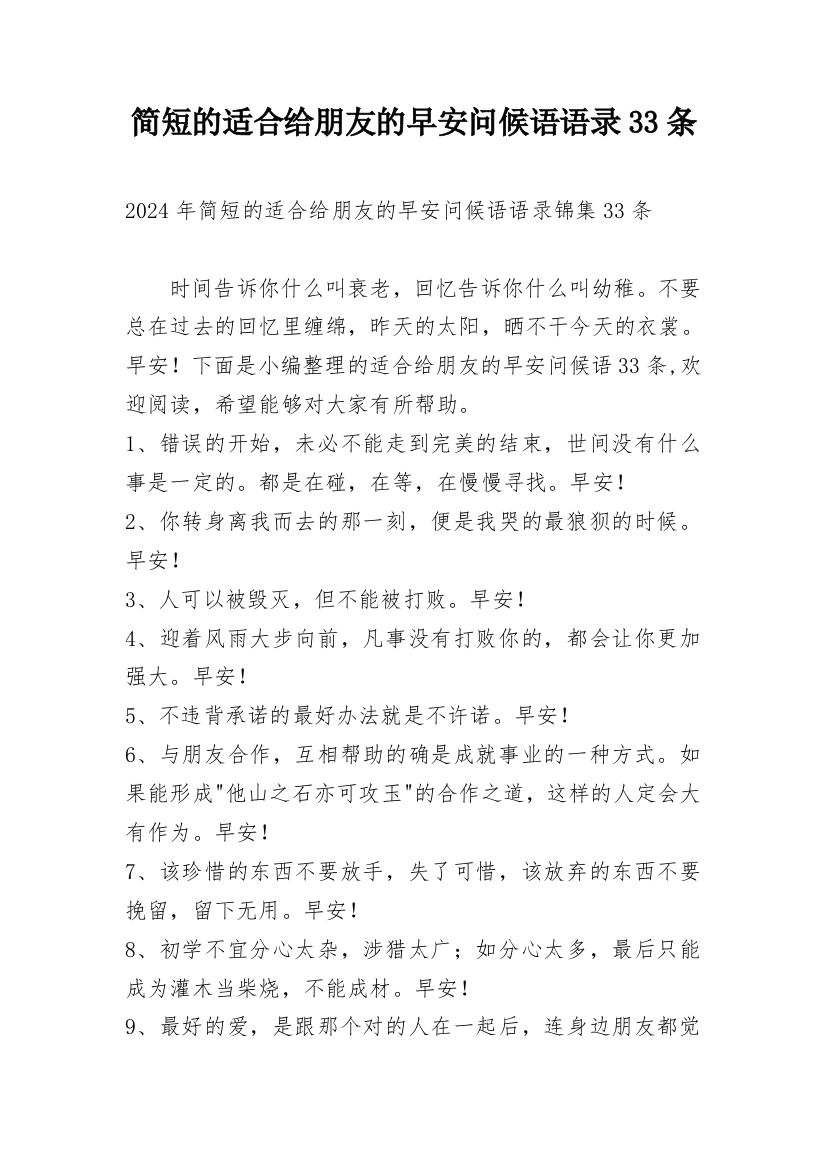 简短的适合给朋友的早安问候语语录33条

2024年简短的适合给朋友的早安问候语语录锦集33条

时间告诉你什么叫衰老，回忆告诉你什么叫幼稚。不要总在过去的回忆里缠绵，昨天的太阳，晒不干今天的衣裳。早安！下面是小编整理的适合给朋友的早安问候语33条,欢迎阅读，希望能够对大家有所帮助。

1、错误的开始，未必不能走到完美的结束，世间没有什么事是一定的。都是在碰，在等，在慢慢寻找。早安！

2、你转身离我而去的那一刻，便是我哭的最狼狈的时候。早安！

3、人可以被毁灭，但不能被打败。早安！

4、迎着风雨大步向前，凡事没有打败你的，都会让你更加强大。早安！

5、不违背承诺的最好办法就是不许诺。早安！

6、与朋友合作，互相帮助的确是成就事业的一种方式。如果能形成"他山之石亦可攻玉"的合作之道，这样的人定会大有作为。早安！

7、该珍惜的东西不要放手，失了可惜，该放弃的东西不要挽留，留下无用。早安！

8、初学不宜分心太杂，涉猎太广；如分心太多，最后只能成为灌木当柴烧，不能成材。早安！

9、最好的爱，是跟那个对的人在一起后，连身边朋友都觉